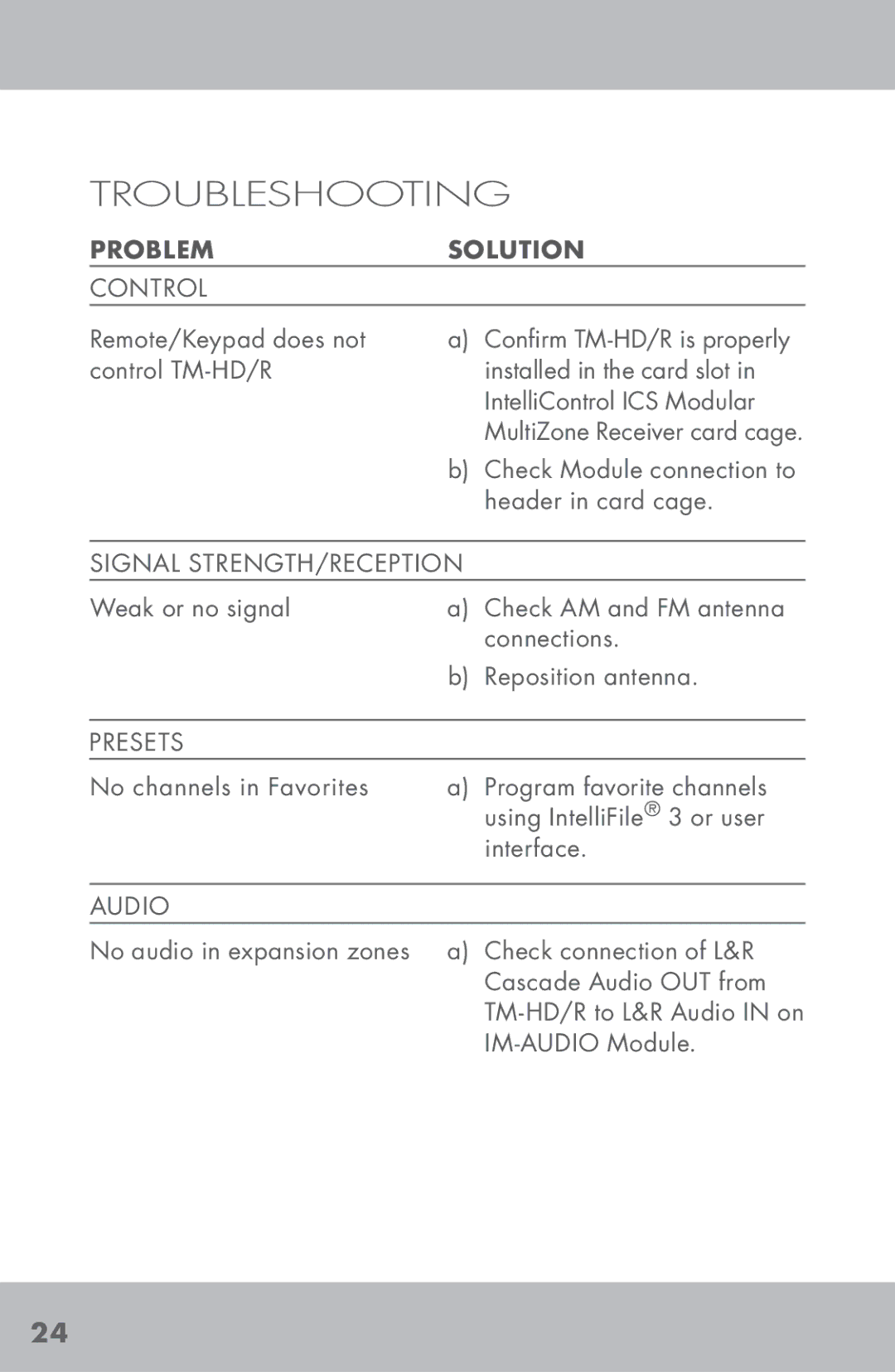 TROUBLESHOOTING

| PROBLEM | SOLUTION |
|---|---|
| CONTROL | |
| Remote/Keypad does not control TM-HD/R | a) Confirm TM-HD/R is properly installed in the card slot in IntelliControl ICS Modular MultiZone Receiver card cage. b) Check Module connection to header in card cage. |
| SIGNAL STRENGTH/RECEPTION | |
| Weak or no signal | a) Check AM and FM antenna connections. b) Reposition antenna. |
| PRESETS | |
| No channels in Favorites | a) Program favorite channels using IntelliFile® 3 or user interface. |
| AUDIO | |
| No audio in expansion zones | a) Check connection of L&R Cascade Audio OUT from TM-HD/R to L&R Audio IN on IM-AUDIO Module. |

24